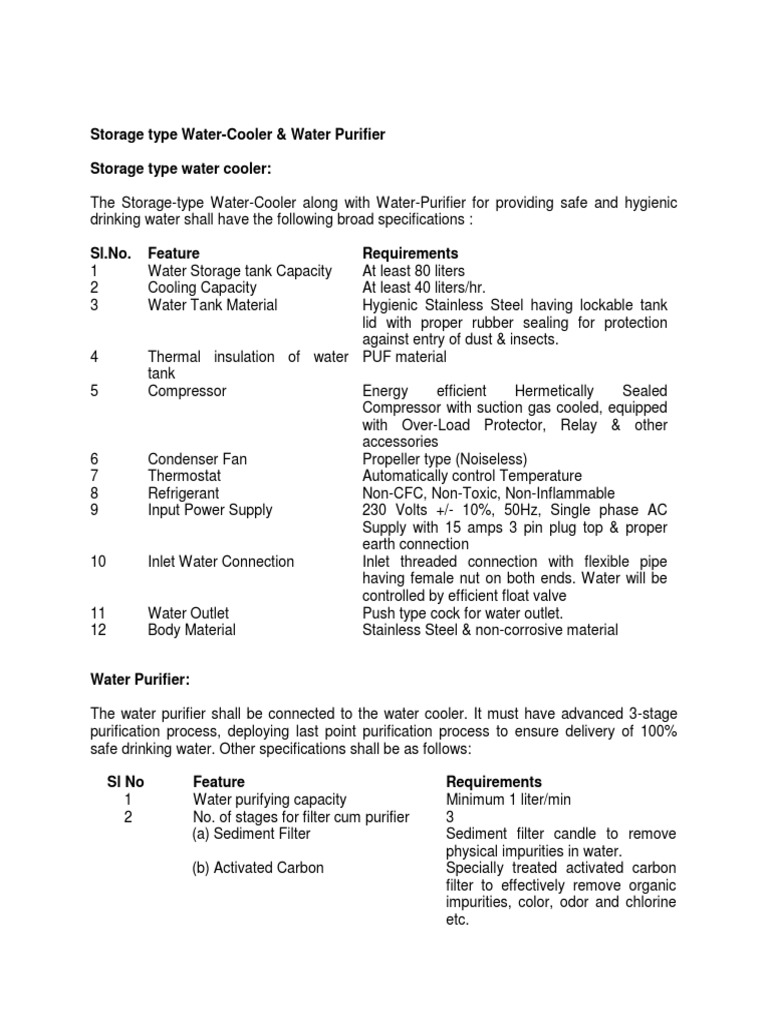 Storage type Water-Cooler & Water Purifier

Storage type water cooler:

The Storage-type Water-Cooler along with Water-Purifier for providing safe and hygienic drinking water shall have the following broad specifications :

| Sl.No. | Feature | Requirements |
|---|---|---|
| 1 | Water Storage tank Capacity | At least 80 liters |
| 2 | Cooling Capacity | At least 40 liters/hr. |
| 3 | Water Tank Material | Hygienic Stainless Steel having lockable tank lid with proper rubber sealing for protection against entry of dust & insects. |
| 4 | Thermal insulation of water tank | PUF material |
| 5 | Compressor | Energy efficient Hermetically Sealed Compressor with suction gas cooled, equipped with Over-Load Protector, Relay & other accessories |
| 6 | Condenser Fan | Propeller type (Noiseless) |
| 7 | Thermostat | Automatically control Temperature |
| 8 | Refrigerant | Non-CFC, Non-Toxic, Non-Inflammable |
| 9 | Input Power Supply | 230 Volts +/- 10%, 50Hz, Single phase AC Supply with 15 amps 3 pin plug top & proper earth connection |
| 10 | Inlet Water Connection | Inlet threaded connection with flexible pipe having female nut on both ends. Water will be controlled by efficient float valve |
| 11 | Water Outlet | Push type cock for water outlet. |
| 12 | Body Material | Stainless Steel & non-corrosive material |

Water Purifier:

The water purifier shall be connected to the water cooler. It must have advanced 3-stage purification process, deploying last point purification process to ensure delivery of 100% safe drinking water. Other specifications shall be as follows:

| Sl No | Feature | Requirements |
|---|---|---|
| 1 | Water purifying capacity | Minimum 1 liter/min |
| 2 | No. of stages for filter cum purifier | 3 |
| | (a) Sediment Filter | Sediment filter candle to remove physical impurities in water. |
| | (b) Activated Carbon | Specially treated activated carbon filter to effectively remove organic impurities, color, odor and chlorine etc. |